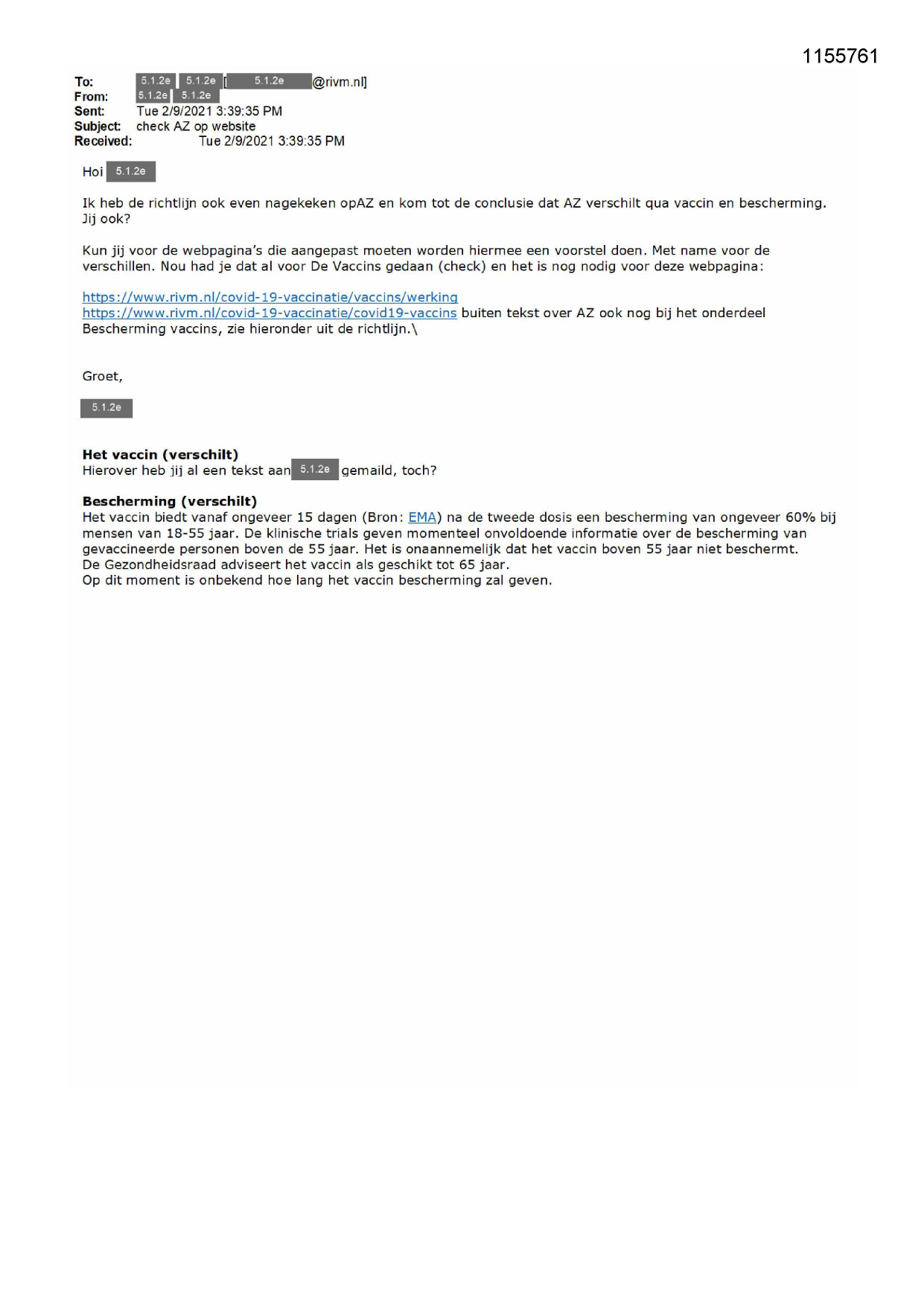 1155761

To: 5.1.2e 5.1.2e [5.1.2e @rivm.nl]
From: 5.1.2e 5.1.2e
Sent: Tue 2/9/2021 3:39:35 PM
Subject: check AZ op website
Received: Tue 2/9/2021 3:39:35 PM

Hoi 5.1.2e

Ik heb de richtlijn ook even nagekeken opAZ en kom tot de conclusie dat AZ verschilt qua vaccin en bescherming. Jij ook?

Kun jij voor de webpagina's die aangepast moeten worden hiermee een voorstel doen. Met name voor de verschillen. Nou had je dat al voor De Vaccins gedaan (check) en het is nog nodig voor deze webpagina:

https://www.rivm.nl/covid-19-vaccinatie/vaccins/werking
https://www.rivm.nl/covid-19-vaccinatie/covid19-vaccins buiten tekst over AZ ook nog bij het onderdeel Bescherming vaccins, zie hieronder uit de richtlijn.\

Groet,

5.1.2e

Het vaccin (verschilt)
Hierover heb jij al een tekst aan 5.1.2e gemaild, toch?

Bescherming (verschilt)
Het vaccin biedt vanaf ongeveer 15 dagen (Bron: EMA) na de tweede dosis een bescherming van ongeveer 60% bij mensen van 18-55 jaar. De klinische trials geven momenteel onvoldoende informatie over de bescherming van gevaccineerde personen boven de 55 jaar. Het is onaannemelijk dat het vaccin boven 55 jaar niet beschermt.
De Gezondheidsraad adviseert het vaccin als geschikt tot 65 jaar.
Op dit moment is onbekend hoe lang het vaccin bescherming zal geven.